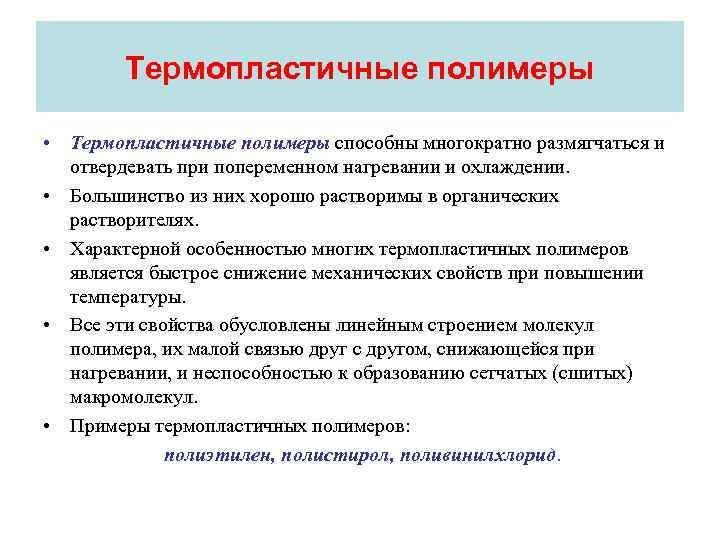 Термопластичные полимеры

• Термопластичные полимеры способны многократно размягчаться и отвердевать при попеременном нагревании и охлаждении.

• Большинство из них хорошо растворимы в органических растворителях.

• Характерной особенностью многих термопластичных полимеров является быстрое снижение механических свойств при повышении температуры.

• Все эти свойства обусловлены линейным строением молекул полимера, их малой связью друг с другом, снижающейся при нагревании, и неспособностью к образованию сетчатых (сшитых) макромолекул.

• Примеры термопластичных полимеров:

полиэтилен, полистирол, поливинилхлорид.